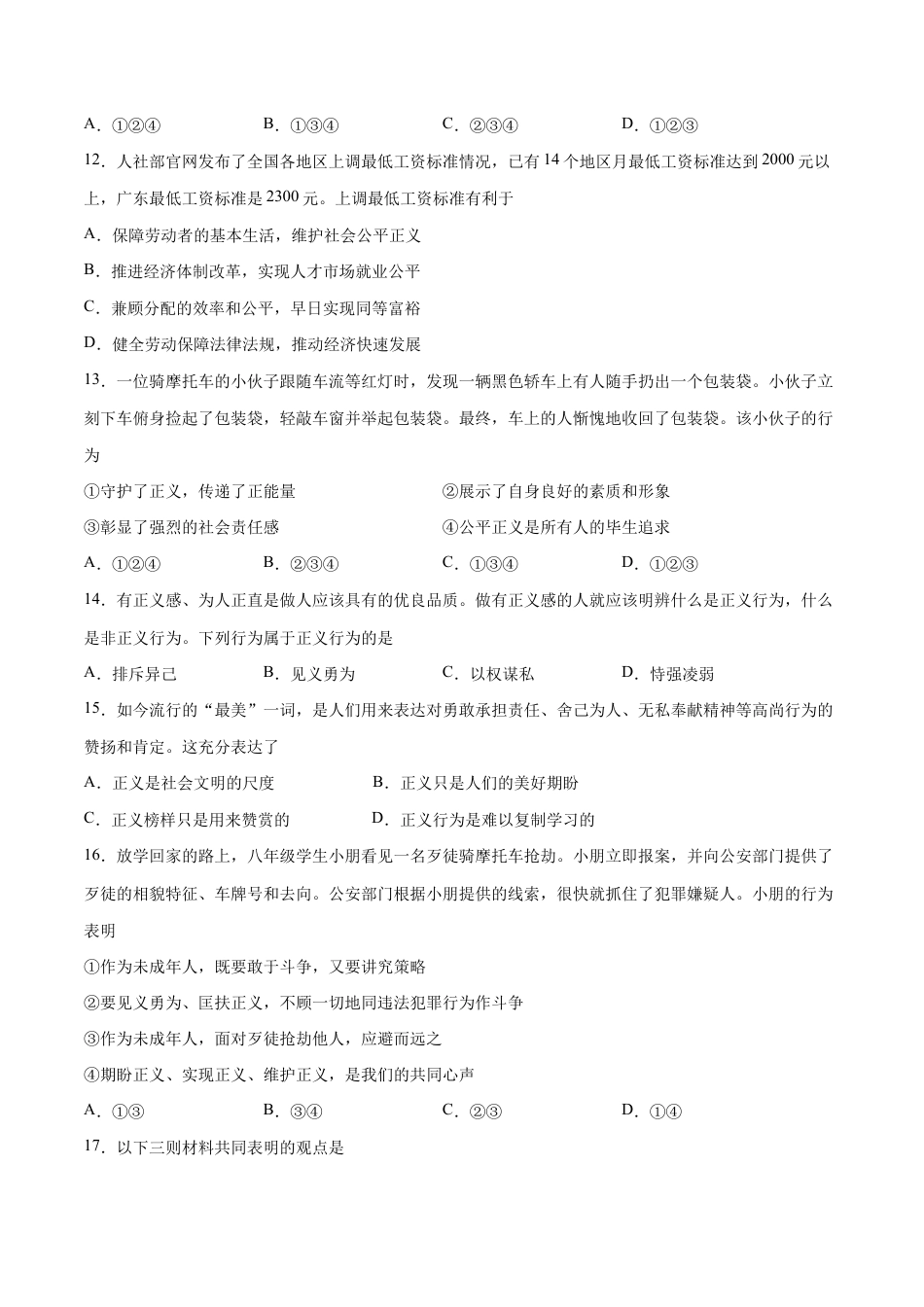 A.①②④ B.①③④ C.②③④ D.①②③

12.人社部官网发布了全国各地区上调最低工资标准情况，已有14个地区月最低工资标准达到2000元以上，广东最低工资标准是2300元。上调最低工资标准有利于

A.保障劳动者的基本生活，维护社会公平正义

B.推进经济体制改革，实现人才市场就业公平

C.兼顾分配的效率和公平，早日实现同等富裕

D.健全劳动保障法律法规，推动经济快速发展

13.一位骑摩托车的小伙子跟随车流等红灯时，发现一辆黑色轿车上有人随手扔出一个包装袋。小伙子立刻下车俯身捡起了包装袋，轻敲车窗并举起包装袋。最终，车上的人惭愧地收回了包装袋。该小伙子的行为

①守护了正义，传递了正能量 ②展示了自身良好的素质和形象

③彰显了强烈的社会责任感 ④公平正义是所有人的毕生追求

A.①②④ B.②③④ C.①③④ D.①②③

14.有正义感、为人正直是做人应该具有的优良品质。做有正义感的人就应该明辨什么是正义行为，什么是非正义行为。下列行为属于正义行为的是

A.排斥异己 B.见义勇为 C.以权谋私 D.恃强凌弱

15.如今流行的“最美”一词，是人们用来表达对勇敢承担责任、舍己为人、无私奉献精神等高尚行为的赞扬和肯定。这充分表达了

A.正义是社会文明的尺度 B.正义只是人们的美好期盼

C.正义榜样只是用来赞赏的 D.正义行为是难以复制学习的

16.放学回家的路上，八年级学生小朋看见一名歹徒骑摩托车抢劫。小朋立即报案，并向公安部门提供了歹徒的相貌特征、车牌号和去向。公安部门根据小朋提供的线索，很快就抓住了犯罪嫌疑人。小朋的行为表明

①作为未成年人，既要敢于斗争，又要讲究策略

②要见义勇为、匡扶正义，不顾一切地同违法犯罪行为作斗争

③作为未成年人，面对歹徒抢劫他人，应避而远之

④期盼正义、实现正义、维护正义，是我们的共同心声

A.①③ B.③④ C.②③ D.①④

17.以下三则材料共同表明的观点是